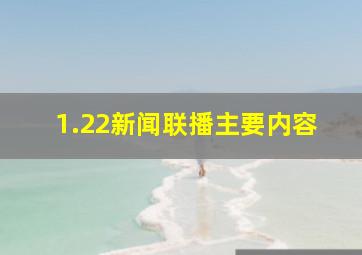 1.22新闻联播主要内容